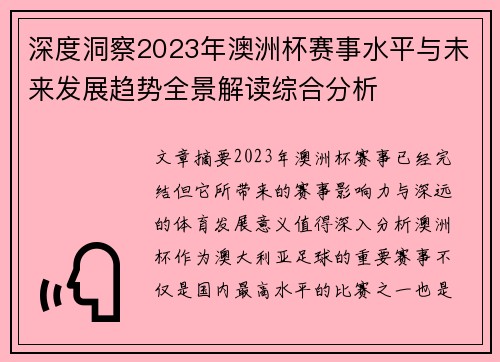 深度洞察2023年澳洲杯赛事水平与未来发展趋势全景解读综合分析

文章摘要2023年澳洲杯赛事已经完结但它所带来的赛事影响力与深远的体育发展意义值得深入分析澳洲杯作为澳大利亚足球的重要赛事不仅是国内最高水平的比赛之一也是